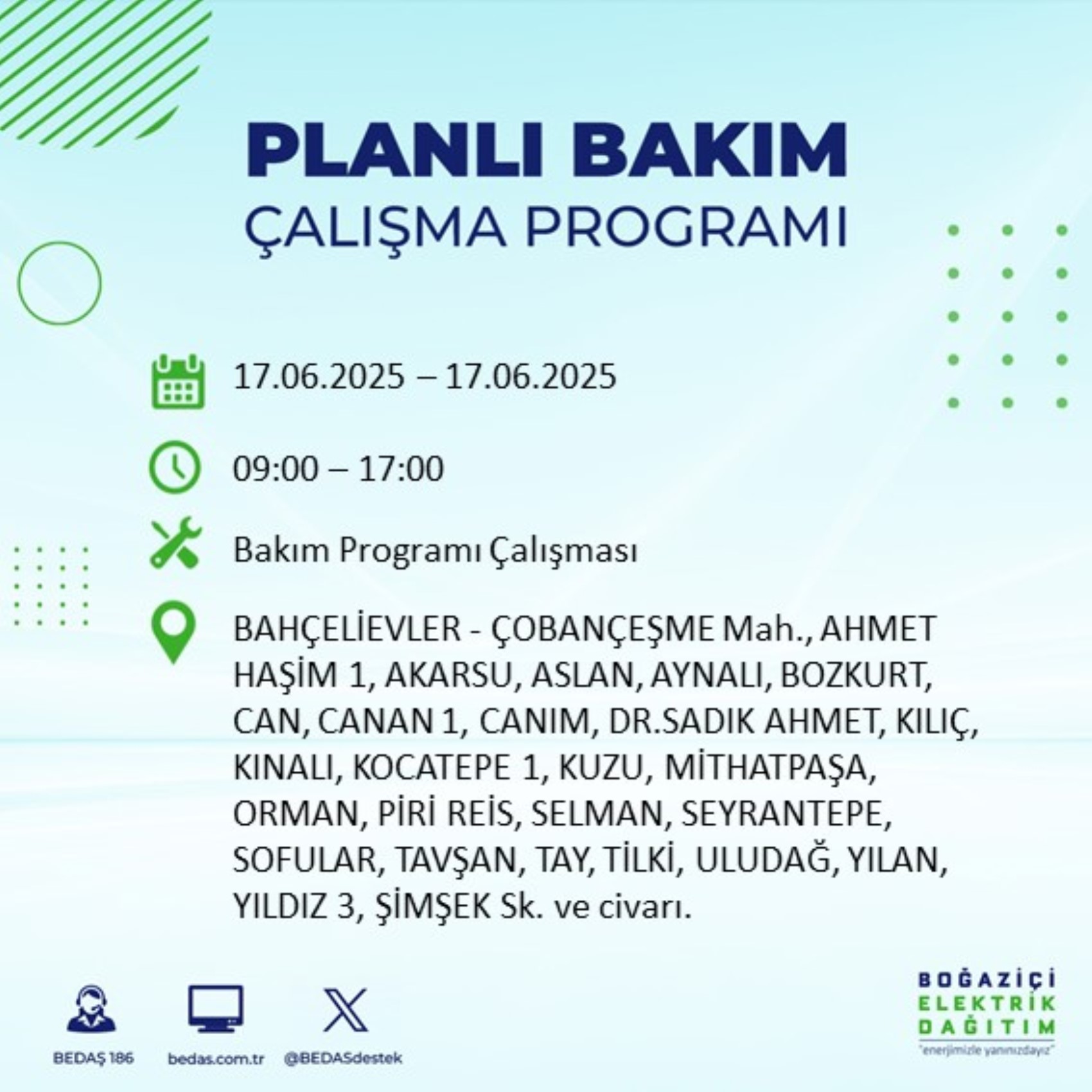 PLANLI BAKIM
ÇALIŞMA PROGRAMI

17.06.2025 – 17.06.2025

09:00 – 17:00

Bakım Programı Çalışması

BAHÇELİEVLER - ÇOBANÇEŞME Mah., AHMET HAŞİM 1, AKARSU, ASLAN, AYNALI, BOZKURT, CAN, CANAN 1, CANIM, DR.SADIK AHMET, KILIÇ, KINALI, KOCATEPE 1, KUZU, MİTHATPAŞA, ORMAN, PİRİ REİS, SELMAN, SEYRANTEPE, SOFULAR, TAVŞAN, TAY, TİLKİ, ULUDAĞ, YILAN, YILDIZ 3, ŞİMŞEK Sk. ve civarı.

BEDAŞ 186
bedas.com.tr
@BEDASdestek

BOĞAZİÇİ
ELEKTRİK
DAĞITIM
"enerjimizle yanınızdayız"